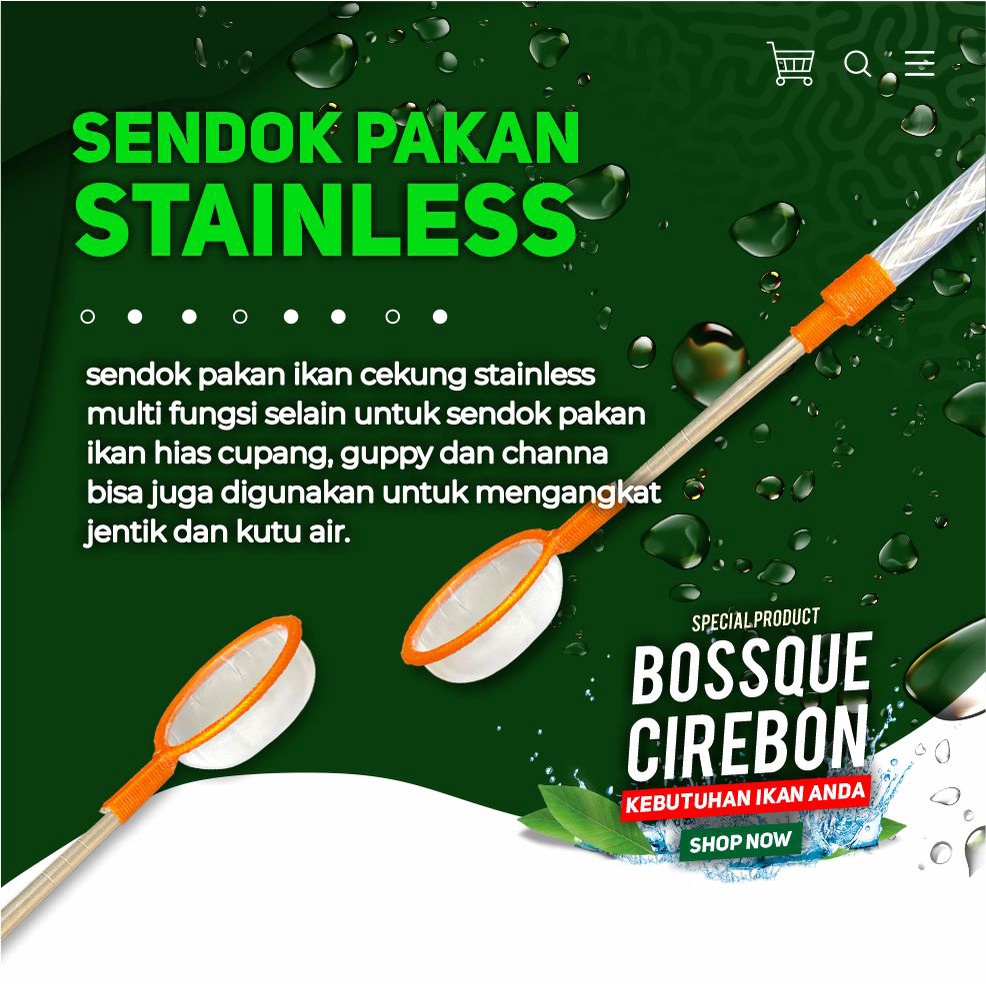 SENDOK PAKAN STAINLESS

sendok pakan ikan cekung stainless multi fungsi selain untuk sendok pakan ikan hias cupang, guppy dan channa bisa juga digunakan untuk mengangkat jentik dan kutu air.

SPECIAL PRODUCT
BOSSQUE CIREBON
KEBUTUHAN IKAN ANDA
SHOP NOW